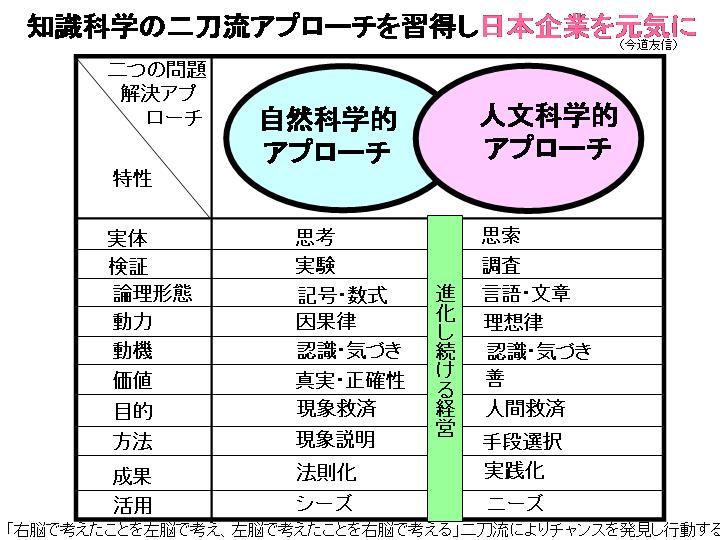 知識科学の二刀流アプローチを習得し日本企業を元気に
(今道友信)

| 二つの問題解決アプローチ 特性 | 自然科学的アプローチ | 人文科学的アプローチ |
|---|---|---|
| 実体 | 思考 | 思索 |
| 検証 | 実験 | 調査 |
| 論理形態 | 記号・数式 | 言語・文章 |
| 動力 | 因果律 | 理想律 |
| 動機 | 認識・気づき | 認識・気づき |
| 価値 | 真実・正確性 | 善 |
| 目的 | 現象救済 | 人間救済 |
| 方法 | 現象説明 | 手段選択 |
| 成果 | 法則化 | 実践化 |
| 活用 | シーズ | ニーズ |

進化し続ける経営

「右脳で考えたことを左脳で考え、左脳で考えたことを右脳で考える」二刀流によりチャンスを発見し行動する